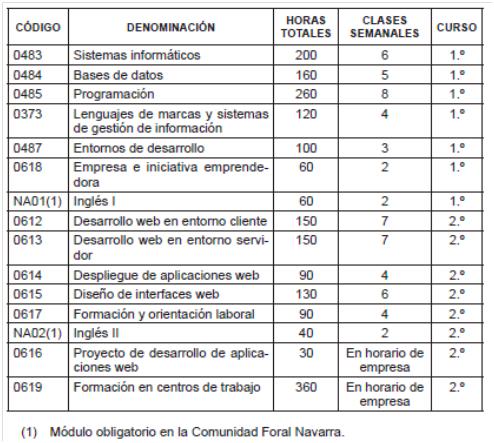 | CÓDIGO | DENOMINACIÓN | HORAS TOTALES | CLASES SEMANALES | CURSO |
|---|---|---|---|---|
| 0483 | Sistemas informáticos | 200 | 6 | 1.º |
| 0484 | Bases de datos | 160 | 5 | 1.º |
| 0485 | Programación | 260 | 8 | 1.º |
| 0373 | Lenguajes de marcas y sistemas de gestión de información | 120 | 4 | 1.º |
| 0487 | Entornos de desarrollo | 100 | 3 | 1.º |
| 0618 | Empresa e iniciativa emprendedora | 60 | 2 | 1.º |
| NA01(1) | Inglés I | 60 | 2 | 1.º |
| 0612 | Desarrollo web en entorno cliente | 150 | 7 | 2.º |
| 0613 | Desarrollo web en entorno servidor | 150 | 7 | 2.º |
| 0614 | Despliegue de aplicaciones web | 90 | 4 | 2.º |
| 0615 | Diseño de interfaces web | 130 | 6 | 2.º |
| 0617 | Formación y orientación laboral | 90 | 4 | 2.º |
| NA02(1) | Inglés II | 40 | 2 | 2.º |
| 0616 | Proyecto de desarrollo de aplicaciones web | 30 | En horario de empresa | 2.º |
| 0619 | Formación en centros de trabajo | 360 | En horario de empresa | 2.º |

(1) Módulo obligatorio en la Comunidad Foral Navarra.